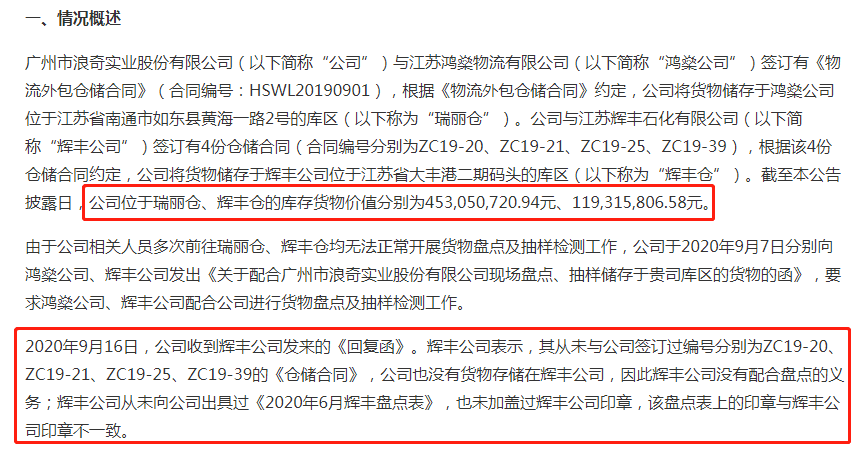 一、情况概述

广州市浪奇实业股份有限公司（以下简称“公司”）与江苏鸿燊物流有限公司（以下简称“鸿燊公司”）签订有《物流外包仓储合同》（合同编号：HSWL20190901），根据《物流外包仓储合同》约定，公司将货物储存于鸿燊公司位于江苏省南通市如东县黄海一路2号的库区（以下称为“瑞丽仓”）。公司与江苏辉丰石化有限公司（以下简称“辉丰公司”）签订有4份仓储合同（合同编号分别为ZC19-20、ZC19-21、ZC19-25、ZC19-39），根据该4份仓储合同约定，公司将货物储存于辉丰公司位于江苏省大丰港二期码头的库区（以下称为“辉丰仓”）。截至本公告披露日，公司位于瑞丽仓、辉丰仓的库存货物价值分别为453,050,720.94元、119,315,806.58元。

由于公司相关人员多次前往瑞丽仓、辉丰仓均无法正常开展货物盘点及抽样检测工作，公司于2020年9月7日分别向鸿燊公司、辉丰公司发出《关于配合广州市浪奇实业股份有限公司现场盘点、抽样储存于贵司库区的货物的函》，要求鸿燊公司、辉丰公司配合公司进行货物盘点及抽样检测工作。

2020年9月16日，公司收到辉丰公司发来的《回复函》。辉丰公司表示，其从未与公司签订过编号分别为ZC19-20、ZC19-21、ZC19-25、ZC19-39的《仓储合同》，公司也没有货物存储在辉丰公司，因此辉丰公司没有配合盘点的义务；辉丰公司从未向公司出具过《2020年6月辉丰盘点表》，也未加盖过辉丰公司印章，该盘点表上的印章与辉丰公司印章不一致。